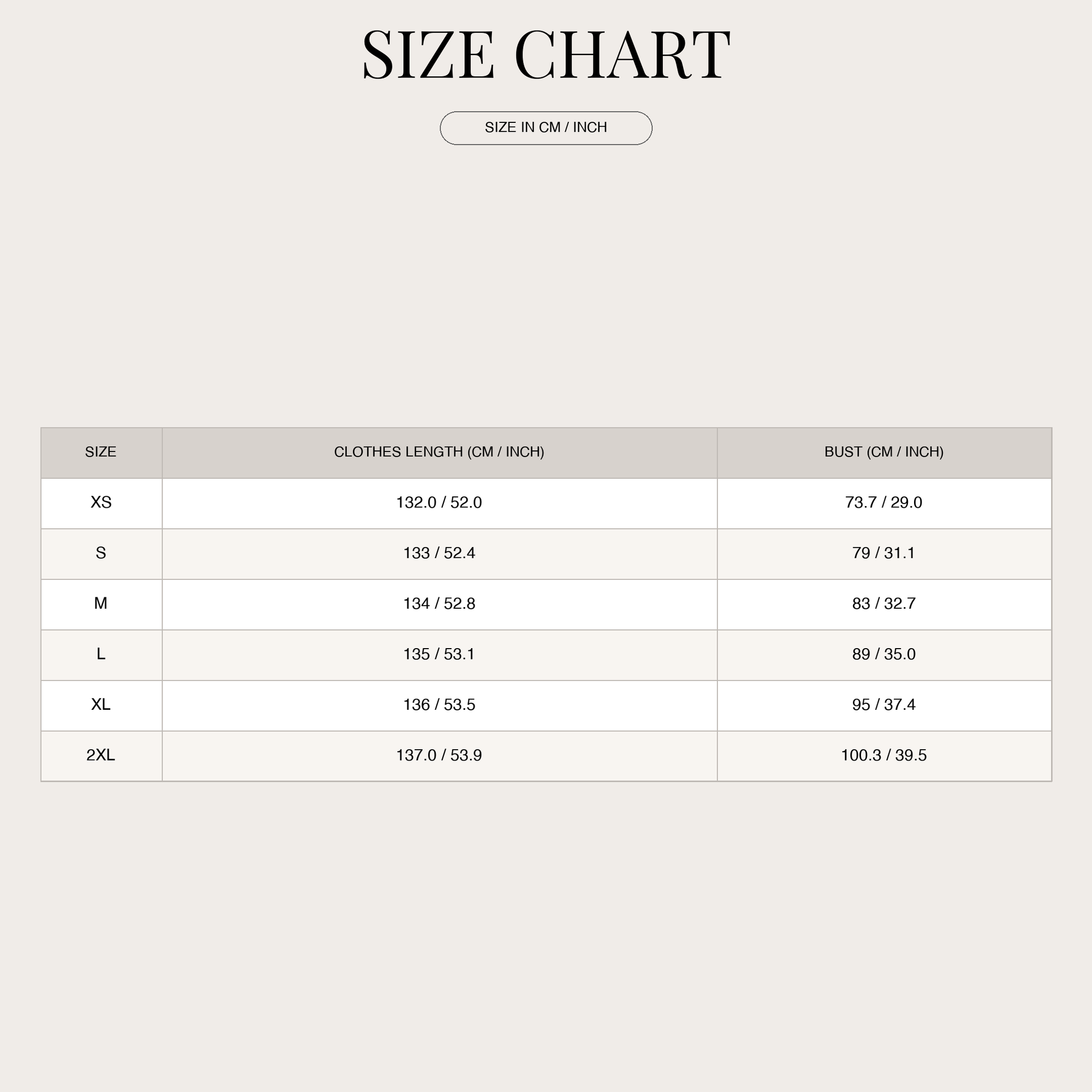 SIZE CHART

SIZE IN CM / INCH

| SIZE | CLOTHES LENGTH (CM / INCH) | BUST (CM / INCH) |
|---|---|---|
| XS | 132.0 / 52.0 | 73.7 / 29.0 |
| S | 133 / 52.4 | 79 / 31.1 |
| M | 134 / 52.8 | 83 / 32.7 |
| L | 135 / 53.1 | 89 / 35.0 |
| XL | 136 / 53.5 | 95 / 37.4 |
| 2XL | 137.0 / 53.9 | 100.3 / 39.5 |